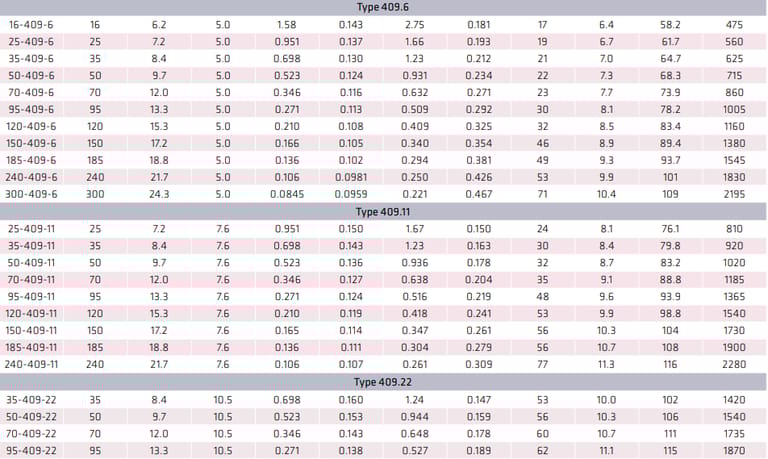 | Type 409.6 | | | | | | | | | | | |
|---|---|---|---|---|---|---|---|---|---|---|---|
| 16-409-6 | 16 | 6.2 | 5.0 | 1.58 | 0.143 | 2.75 | 0.181 | 17 | 6.4 | 58.2 | 475 |
| 25-409-6 | 25 | 7.2 | 5.0 | 0.951 | 0.137 | 1.66 | 0.193 | 19 | 6.7 | 61.7 | 560 |
| 35-409-6 | 35 | 8.4 | 5.0 | 0.698 | 0.130 | 1.23 | 0.212 | 21 | 7.0 | 64.7 | 625 |
| 50-409-6 | 50 | 9.7 | 5.0 | 0.523 | 0.124 | 0.931 | 0.234 | 22 | 7.3 | 68.3 | 715 |
| 70-409-6 | 70 | 12.0 | 5.0 | 0.346 | 0.116 | 0.632 | 0.271 | 23 | 7.7 | 73.9 | 860 |
| 95-409-6 | 95 | 13.3 | 5.0 | 0.271 | 0.113 | 0.509 | 0.292 | 30 | 8.1 | 78.2 | 1005 |
| 120-409-6 | 120 | 15.3 | 5.0 | 0.210 | 0.108 | 0.409 | 0.325 | 32 | 8.5 | 83.4 | 1160 |
| 150-409-6 | 150 | 17.2 | 5.0 | 0.166 | 0.105 | 0.340 | 0.354 | 46 | 8.9 | 89.4 | 1380 |
| 185-409-6 | 185 | 18.8 | 5.0 | 0.136 | 0.102 | 0.294 | 0.381 | 49 | 9.3 | 93.7 | 1545 |
| 240-409-6 | 240 | 21.7 | 5.0 | 0.106 | 0.0981 | 0.250 | 0.426 | 53 | 9.9 | 101 | 1830 |
| 300-409-6 | 300 | 24.3 | 5.0 | 0.0845 | 0.0959 | 0.221 | 0.467 | 71 | 10.4 | 109 | 2195 |
| Type 409.11 | | | | | | | | | | | |
| 25-409-11 | 25 | 7.2 | 7.6 | 0.951 | 0.150 | 1.67 | 0.150 | 24 | 8.1 | 76.1 | 810 |
| 35-409-11 | 35 | 8.4 | 7.6 | 0.698 | 0.143 | 1.23 | 0.163 | 30 | 8.4 | 79.8 | 920 |
| 50-409-11 | 50 | 9.7 | 7.6 | 0.523 | 0.136 | 0.936 | 0.178 | 32 | 8.7 | 83.2 | 1020 |
| 70-409-11 | 70 | 12.0 | 7.6 | 0.346 | 0.127 | 0.638 | 0.204 | 35 | 9.1 | 88.8 | 1185 |
| 95-409-11 | 95 | 13.3 | 7.6 | 0.271 | 0.124 | 0.516 | 0.219 | 48 | 9.6 | 93.9 | 1365 |
| 120-409-11 | 120 | 15.3 | 7.6 | 0.210 | 0.119 | 0.418 | 0.241 | 53 | 9.9 | 98.8 | 1540 |
| 150-409-11 | 150 | 17.2 | 7.6 | 0.165 | 0.114 | 0.347 | 0.261 | 56 | 10.3 | 104 | 1730 |
| 185-409-11 | 185 | 18.8 | 7.6 | 0.136 | 0.111 | 0.304 | 0.279 | 56 | 10.7 | 108 | 1900 |
| 240-409-11 | 240 | 21.7 | 7.6 | 0.106 | 0.107 | 0.261 | 0.309 | 77 | 11.3 | 116 | 2280 |
| Type 409.22 | | | | | | | | | | | |
| 35-409-22 | 35 | 8.4 | 10.5 | 0.698 | 0.160 | 1.24 | 0.147 | 53 | 10.0 | 102 | 1420 |
| 50-409-22 | 50 | 9.7 | 10.5 | 0.523 | 0.153 | 0.944 | 0.159 | 56 | 10.3 | 106 | 1540 |
| 70-409-22 | 70 | 12.0 | 10.5 | 0.346 | 0.143 | 0.648 | 0.178 | 60 | 10.7 | 111 | 1735 |
| 95-409-22 | 95 | 13.3 | 10.5 | 0.271 | 0.138 | 0.527 | 0.189 | 62 | 11.1 | 115 | 1870 |